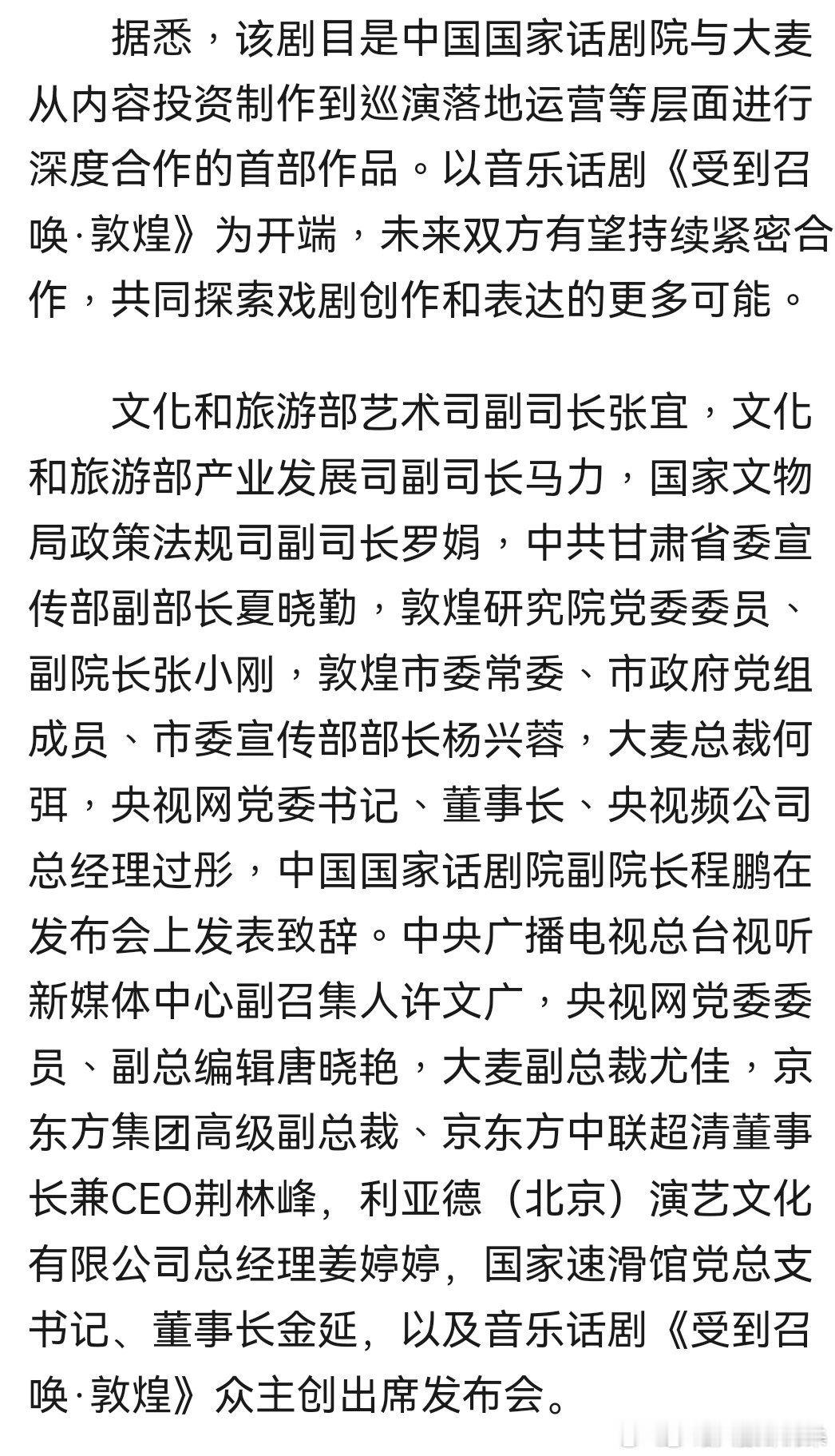 据悉，该剧目是中国国家话剧院与大麦从内容投资制作到巡演落地运营等层面进行深度合作的首部作品。以音乐话剧《受到召唤·敦煌》为开端，未来双方有望持续紧密合作，共同探索戏剧创作和表达的更多可能。

文化和旅游部艺术司副司长张宜，文化和旅游部产业发展司副司长马力，国家文物局政策法规司副司长罗娟，中共甘肃省委宣传部副部长夏晓勤，敦煌研究院党委委员、副院长张小刚，敦煌市委常委、市政府党组成员、市委宣传部部长杨兴蓉，大麦总裁何弭，央视网党委书记、董事长、央视频公司总经理过彤，中国国家话剧院副院长程鹏在发布会上发表致辞。中央广播电视总台视听新媒体中心副召集人许文广，央视网党委委员、副总编辑唐晓艳，大麦副总裁尤佳，京东方集团高级副总裁、京东方中联超清董事长兼CEO荆林峰，利亚德（北京）演艺文化有限公司总经理姜婷婷，国家速滑馆党总支书记、董事长金延，以及音乐话剧《受到召唤·敦煌》众主创出席发布会。